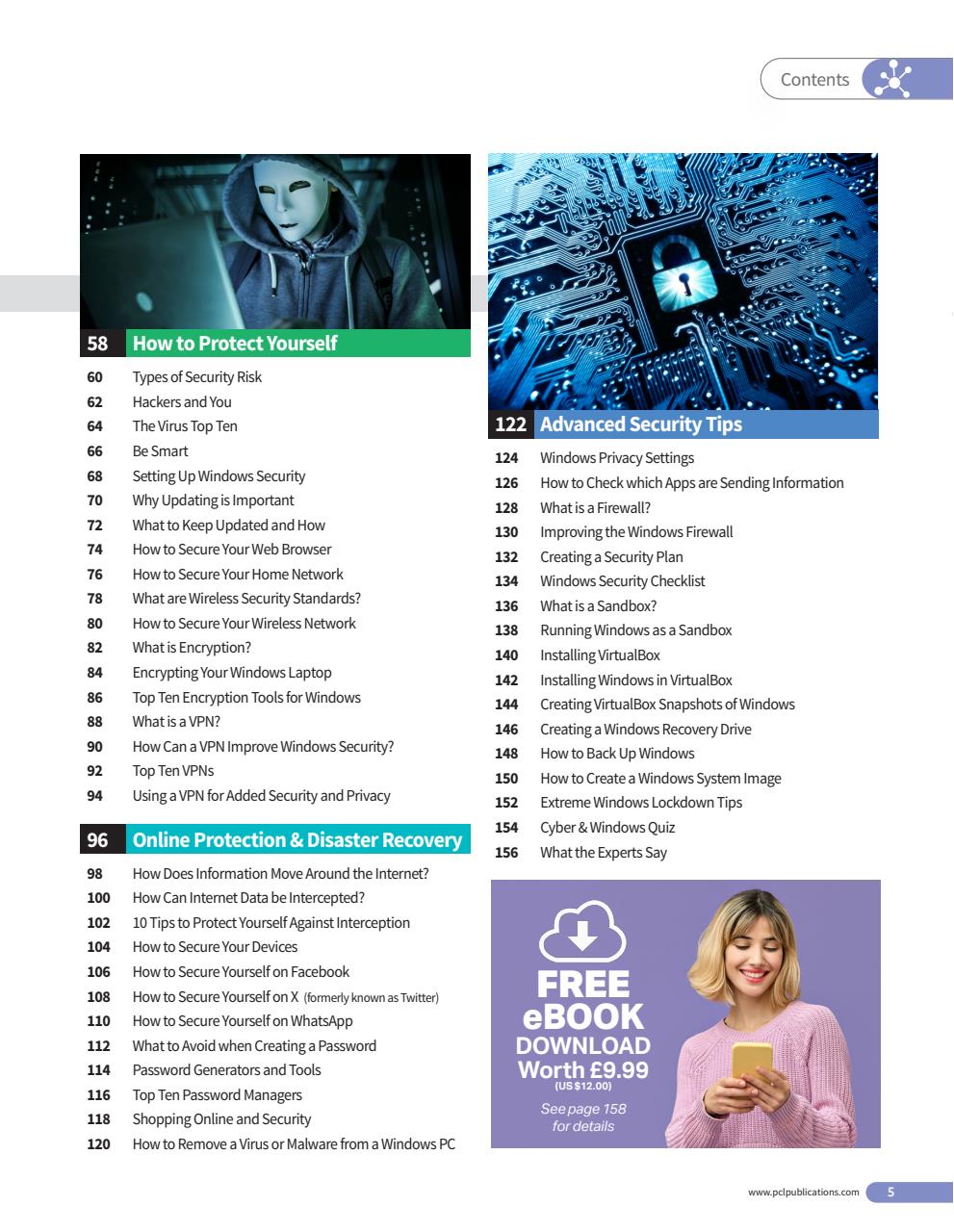 Contents

58 How to Protect Yourself

60 Types of Security Risk
62 Hackers and You
64 The Virus Top Ten
66 Be Smart
68 Setting Up Windows Security
70 Why Updating is Important
72 What to Keep Updated and How
74 How to Secure Your Web Browser
76 How to Secure Your Home Network
78 What are Wireless Security Standards?
80 How to Secure Your Wireless Network
82 What is Encryption?
84 Encrypting Your Windows Laptop
86 Top Ten Encryption Tools for Windows
88 What is a VPN?
90 How Can a VPN Improve Windows Security?
92 Top Ten VPNs
94 Using a VPN for Added Security and Privacy

96 Online Protection & Disaster Recovery

98 How Does Information Move Around the Internet?
100 How Can Internet Data be Intercepted?
102 10 Tips to Protect Yourself Against Interception
104 How to Secure Your Devices
106 How to Secure Yourself on Facebook
108 How to Secure Yourself on X (formerly known as Twitter)
110 How to Secure Yourself on WhatsApp
112 What to Avoid when Creating a Password
114 Password Generators and Tools
116 Top Ten Password Managers
118 Shopping Online and Security
120 How to Remove a Virus or Malware from a Windows PC

122 Advanced Security Tips

124 Windows Privacy Settings
126 How to Check which Apps are Sending Information
128 What is a Firewall?
130 Improving the Windows Firewall
132 Creating a Security Plan
134 Windows Security Checklist
136 What is a Sandbox?
138 Running Windows as a Sandbox
140 Installing VirtualBox
142 Installing Windows in VirtualBox
144 Creating VirtualBox Snapshots of Windows
146 Creating a Windows Recovery Drive
148 How to Back Up Windows
150 How to Create a Windows System Image
152 Extreme Windows Lockdown Tips
154 Cyber & Windows Quiz
156 What the Experts Say

FREE eBOOK DOWNLOAD Worth £9.99 (US $12.00)
See page 158 for details

www.pclpublications.com 5